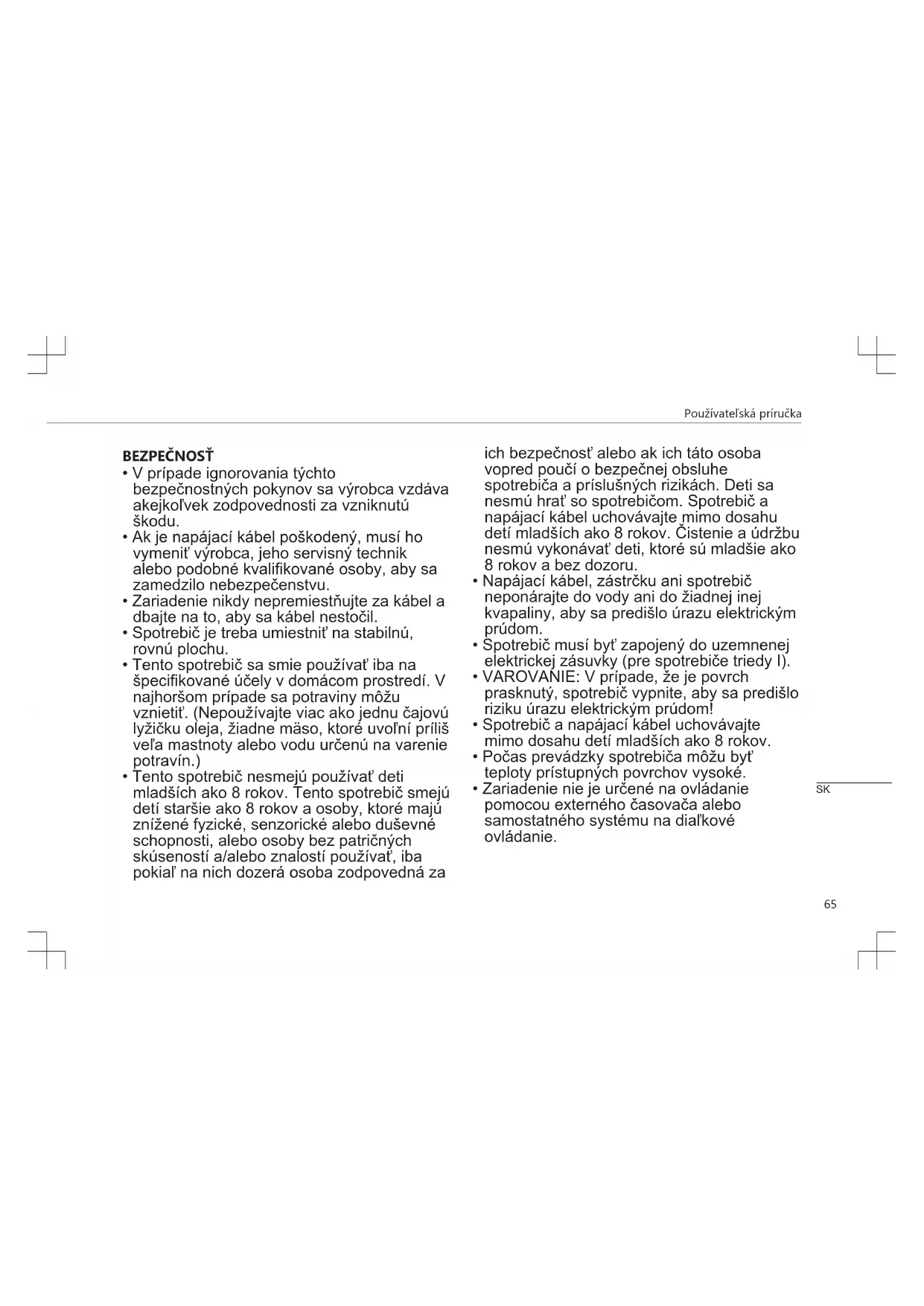 Používateľská príručka

BEZPEČNOSŤ

• V prípade ignorovania týchto bezpečnostných pokynov sa výrobca vzdáva akejkoľvek zodpovednosti za vzniknutú škodu.
• Ak je napájací kábel poškodený, musí ho vymeniť výrobca, jeho servisný technik alebo podobné kvalifikované osoby, aby sa zamedzilo nebezpečenstvu.
• Zariadenie nikdy nepremiestňujte za kábel a dbajte na to, aby sa kábel nestočil.
• Spotrebič je treba umiestniť na stabilnú, rovnú plochu.
• Tento spotrebič sa smie používať iba na špecifikované účely v domácom prostredí. V najhoršom prípade sa potraviny môžu vznietiť. (Nepoužívajte viac ako jednu čajovú lyžičku oleja, žiadne mäso, ktoré uvoľní príliš veľa mastnoty alebo vodu určenú na varenie potravín.)
• Tento spotrebič nesmejú používať deti mladších ako 8 rokov. Tento spotrebič smejú detí staršie ako 8 rokov a osoby, ktoré majú znížené fyzické, senzorické alebo duševné schopnosti, alebo osoby bez patričných skúseností a/alebo znalostí používať, iba pokiaľ na nich dozerá osoba zodpovedná za ich bezpečnosť alebo ak ich táto osoba vopred poučí o bezpečnej obsluhe spotrebiča a príslušných rizikách. Deti sa nesmú hrať so spotrebičom. Spotrebič a napájací kábel uchovávajte mimo dosahu detí mladších ako 8 rokov. Čistenie a údržbu nesmú vykonávať deti, ktoré sú mladšie ako 8 rokov a bez dozoru.
• Napájací kábel, zástrčku ani spotrebič neponárajte do vody ani do žiadnej inej kvapaliny, aby sa predišlo úrazu elektrickým prúdom.
• Spotrebič musí byť zapojený do uzemnenej elektrickej zásuvky (pre spotrebiče triedy I).
• VAROVANIE: V prípade, že je povrch prasknutý, spotrebič vypnite, aby sa predišlo riziku úrazu elektrickým prúdom!
• Spotrebič a napájací kábel uchovávajte mimo dosahu detí mladších ako 8 rokov.
• Počas prevádzky spotrebiča môžu byť teploty prístupných povrchov vysoké.
• Zariadenie nie je určené na ovládanie pomocou externého časovača alebo samostatného systému na diaľkové ovládanie.

SK

65